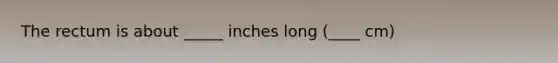 The rectum is about _____ inches long (____ cm)